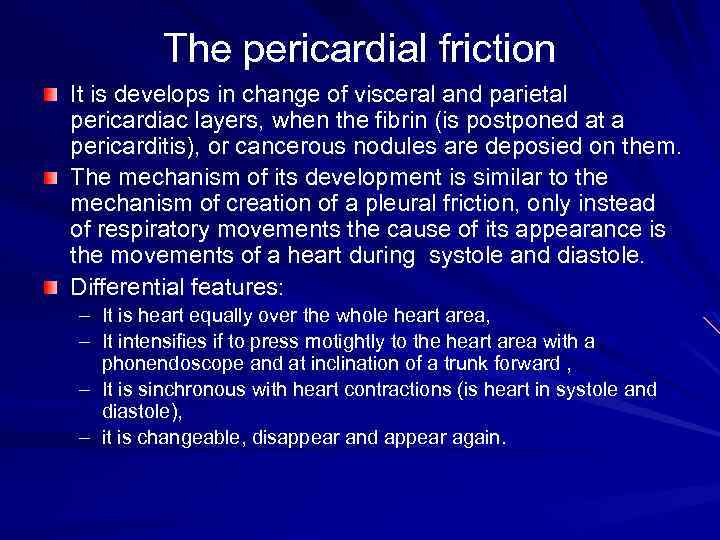 The pericardial friction

It is develops in change of visceral and parietal pericardiac layers, when the fibrin (is postponed at a pericarditis), or cancerous nodules are deposied on them.

The mechanism of its development is similar to the mechanism of creation of a pleural friction, only instead of respiratory movements the cause of its appearance is the movements of a heart during systole and diastole.

Differential features:
– It is heart equally over the whole heart area,
– It intensifies if to press motightly to the heart area with a phonendoscope and at inclination of a trunk forward ,
– It is sinchronous with heart contractions (is heart in systole and diastole),
– it is changeable, disappear and appear again.